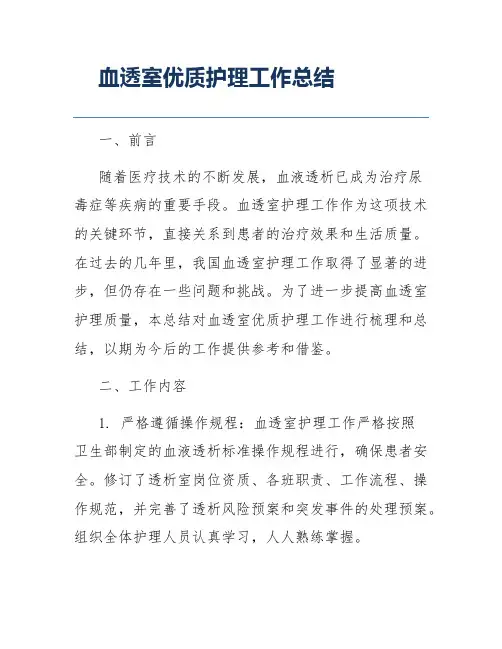 血透室优质护理工作总结

一、前言

随着医疗技术的不断发展，血液透析已成为治疗尿毒症等疾病的重要手段。血透室护理工作作为这项技术的关键环节，直接关系到患者的治疗效果和生活质量。在过去的几年里，我国血透室护理工作取得了显著的进步，但仍存在一些问题和挑战。为了进一步提高血透室护理质量，本总结对血透室优质护理工作进行梳理和总结，以期为今后的工作提供参考和借鉴。

二、工作内容

1. 严格遵循操作规程：血透室护理工作严格按照卫生部制定的血液透析标准操作规程进行，确保患者安全。修订了透析室岗位资质、各班职责、工作流程、操作规范，并完善了透析风险预案和突发事件的处理预案。组织全体护理人员认真学习，人人熟练掌握。